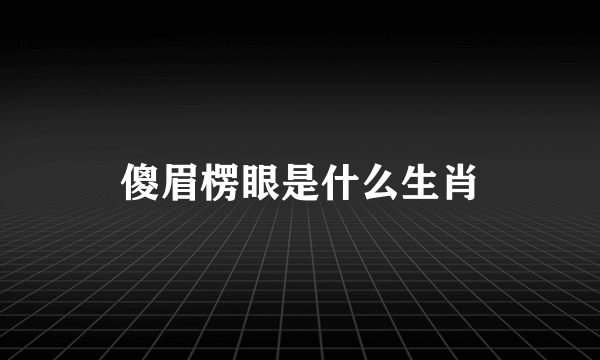 傻眉楞眼是什么生肖